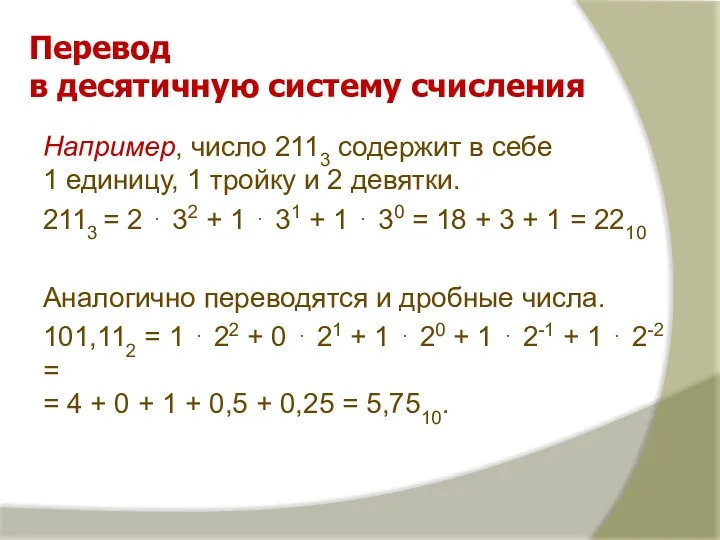 Перевод
в десятичную систему счисления

Например, число $211_3$ содержит в себе 1 единицу, 1 тройку и 2 девятки.

$211_3 = 2 \cdot 3^2 + 1 \cdot 3^1 + 1 \cdot 3^0 = 18 + 3 + 1 = 22_{10}$

Аналогично переводятся и дробные числа.

$101,11_2 = 1 \cdot 2^2 + 0 \cdot 2^1 + 1 \cdot 2^0 + 1 \cdot 2^{-1} + 1 \cdot 2^{-2} =$

$= 4 + 0 + 1 + 0,5 + 0,25 = 5,75_{10}$.